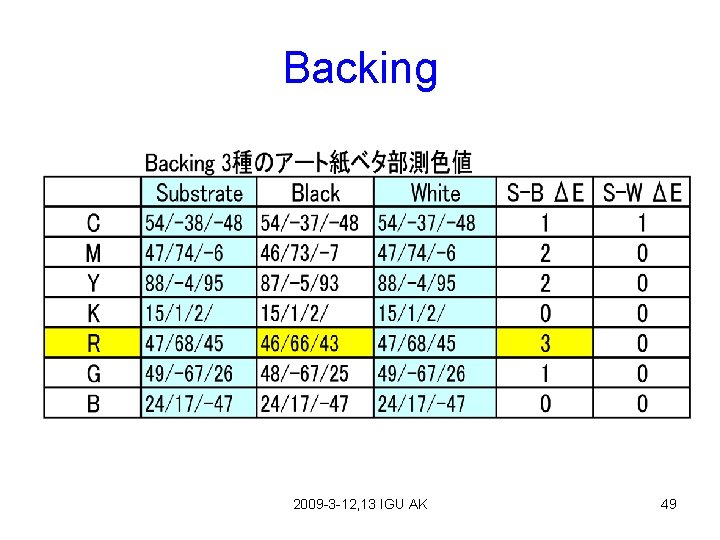 Backing

Backing 3種のアート紙ベタ部測色値

|  | Substrate | Black | White | S-B ΔE | S-W ΔE |
|---|---|---|---|---|---|
| C | 54/-38/-48 | 54/-37/-48 | 54/-37/-48 | 1 | 1 |
| M | 47/74/-6 | 46/73/-7 | 47/74/-6 | 2 | 0 |
| Y | 88/-4/95 | 87/-5/93 | 88/-4/95 | 2 | 0 |
| K | 15/1/2/ | 15/1/2/ | 15/1/2/ | 0 | 0 |
| R | 47/68/45 | 46/66/43 | 47/68/45 | 3 | 0 |
| G | 49/-67/26 | 48/-67/25 | 49/-67/26 | 1 | 0 |
| B | 24/17/-47 | 24/17/-47 | 24/17/-47 | 0 | 0 |

2009-3-12,13 IGU AK

49